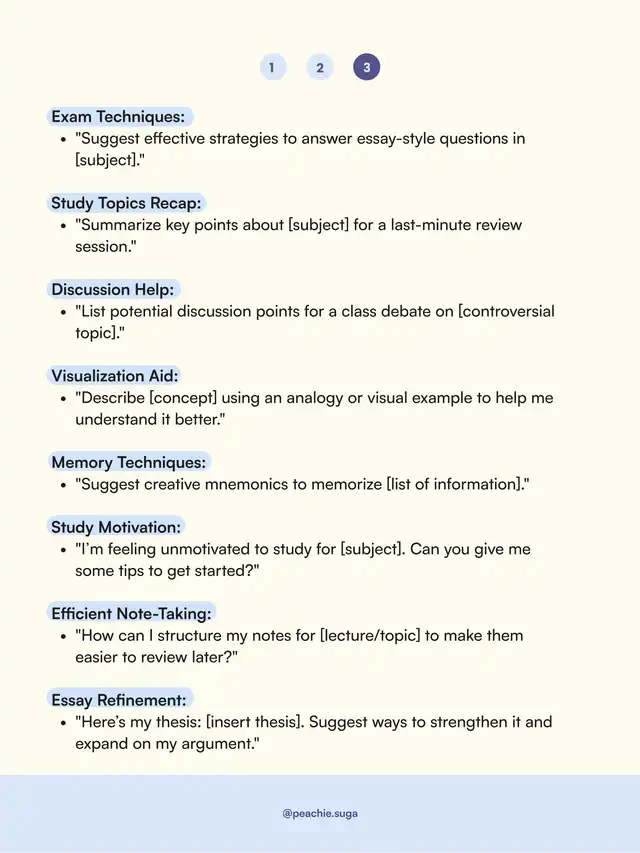 1 2 3

Exam Techniques:
- "Suggest effective strategies to answer essay-style questions in [subject]."

Study Topics Recap:
- "Summarize key points about [subject] for a last-minute review session."

Discussion Help:
- "List potential discussion points for a class debate on [controversial topic]."

Visualization Aid:
- "Describe [concept] using an analogy or visual example to help me understand it better."

Memory Techniques:
- "Suggest creative mnemonics to memorize [list of information]."

Study Motivation:
- "I'm feeling unmotivated to study for [subject]. Can you give me some tips to get started?"

Efficient Note-Taking:
- "How can I structure my notes for [lecture/topic] to make them easier to review later?"

Essay Refinement:
- "Here's my thesis: [insert thesis]. Suggest ways to strengthen it and expand on my argument."

@peachie.suga